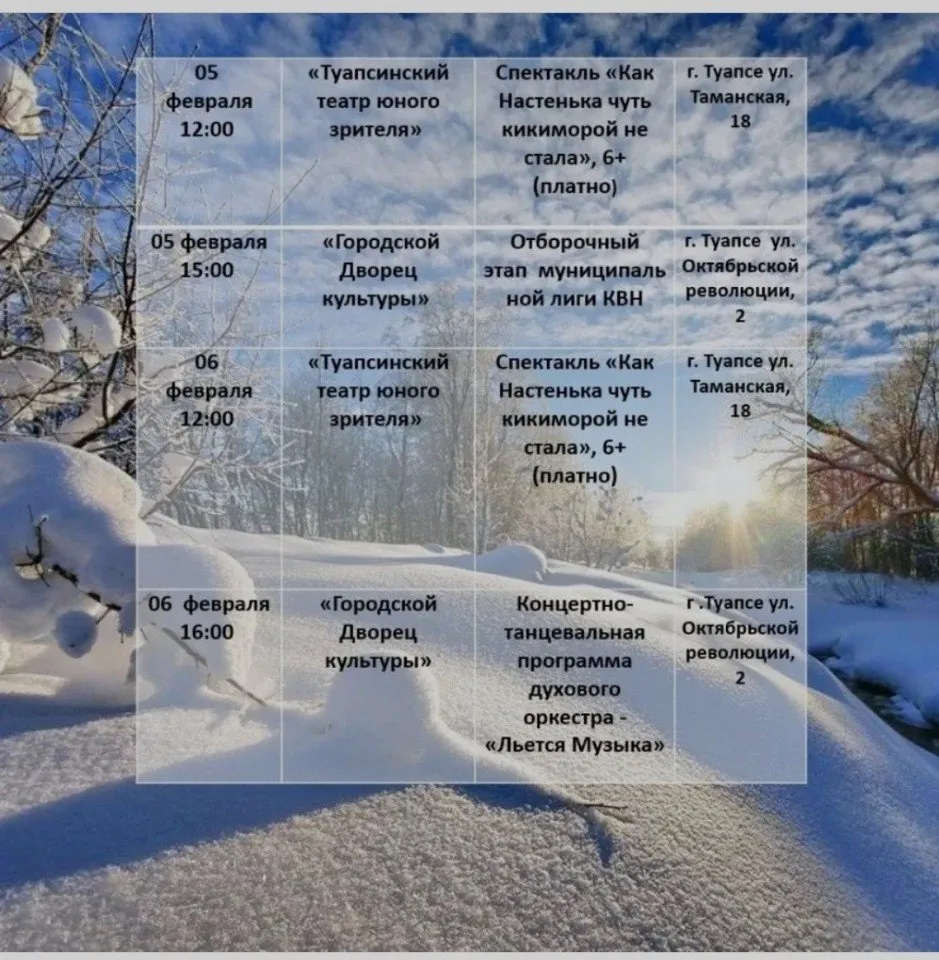 | 05 февраля 12:00 | «Туапсинский театр юного зрителя» | Спектакль «Как Настенька чуть кикиморой не стала», 6+ (платно) | г. Туапсе ул. Таманская, 18 |
|---|---|---|---|
| 05 февраля 15:00 | «Городской Дворец культуры» | Отборочный этап муниципальной лиги КВН | г. Туапсе ул. Октябрьской революции, 2 |
| 06 февраля 12:00 | «Туапсинский театр юного зрителя» | Спектакль «Как Настенька чуть кикиморой не стала», 6+ (платно) | г. Туапсе ул. Таманская, 18 |
| 06 февраля 16:00 | «Городской Дворец культуры» | Концертно-танцевальная программа духового оркестра - «Льется Музыка» | г. Туапсе ул. Октябрьской революции, 2 |